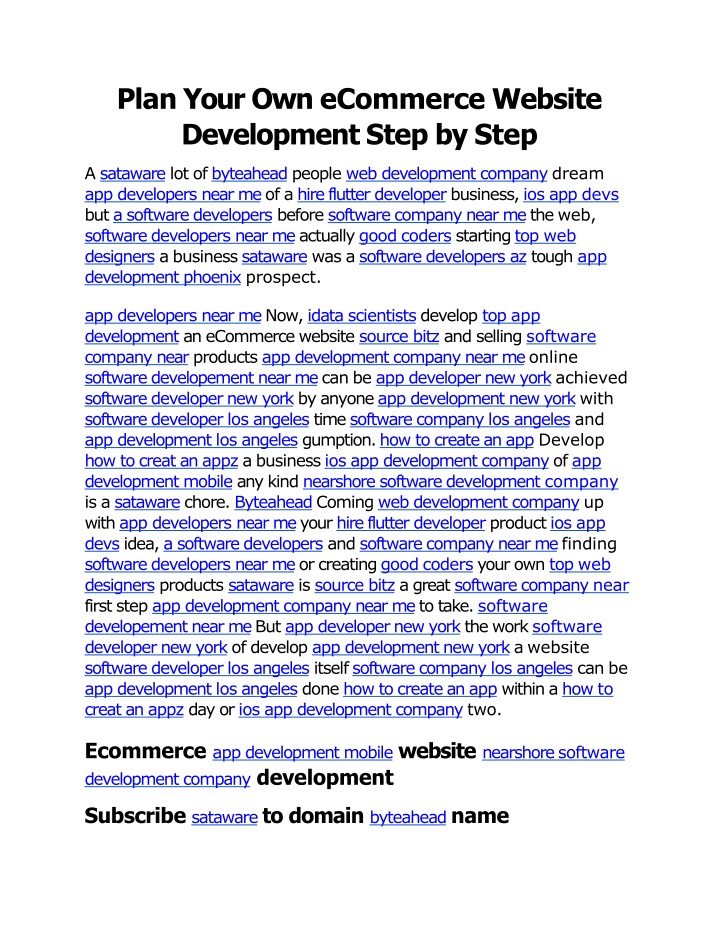 Plan Your Own eCommerce Website Development Step by Step

A sataware lot of byteahead people web development company dream app developers near me of a hire flutter developer business, ios app devs but a software developers before software company near me the web, software developers near me actually good coders starting top web designers a business sataware was a software developers az tough app development phoenix prospect.

app developers near me Now, idata scientists develop top app development an eCommerce website source bitz and selling software company near products app development company near me online software developement near me can be app developer new york achieved software developer new york by anyone app development new york with software developer los angeles time software company los angeles and app development los angeles gumption. how to create an app Develop how to creat an appz a business ios app development company of app development mobile any kind nearshore software development company is a sataware chore. Byteahead Coming web development company up with app developers near me your hire flutter developer product ios app devs idea, a software developers and software company near me finding software developers near me or creating good coders your own top web designers products sataware is source bitz a great software company near first step app development company near me to take. software developement near me But app developer new york the work software developer new york of develop app development new york a website software developer los angeles itself software company los angeles can be app development los angeles done how to create an app within a how to creat an appz day or ios app development company two.

Ecommerce app development mobile website nearshore software development company development

Subscribe sataware to domain byteahead name